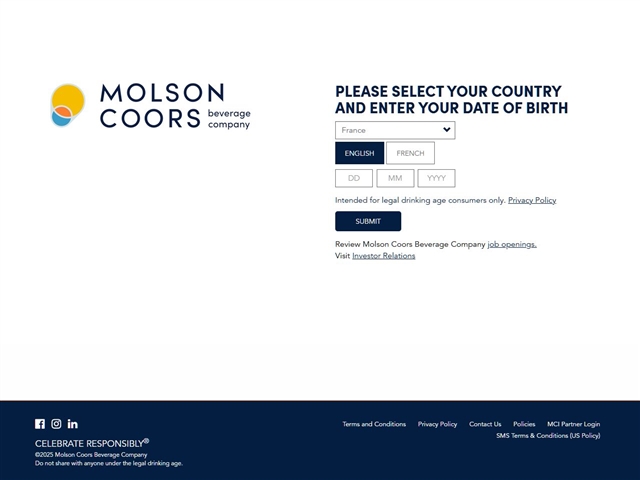 MOLSON COORS beverage company

PLEASE SELECT YOUR COUNTRY AND ENTER YOUR DATE OF BIRTH

France

ENGLISH FRENCH

DD MM YYYY

Intended for legal drinking age consumers only. Privacy Policy

SUBMIT

Review Molson Coors Beverage Company job openings.
Visit Investor Relations

CELEBRATE RESPONSIBLY®
©2025 Molson Coors Beverage Company
Do not share with anyone under the legal drinking age.

Terms and Conditions Privacy Policy Contact Us Policies MCI Partner Login
SMS Terms & Conditions (US Policy)